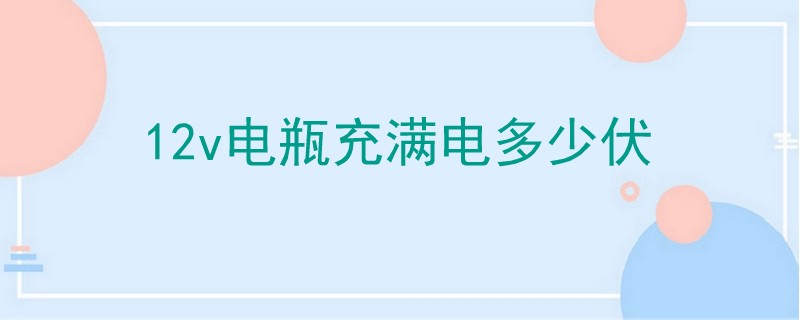 12v电瓶充满电多少伏